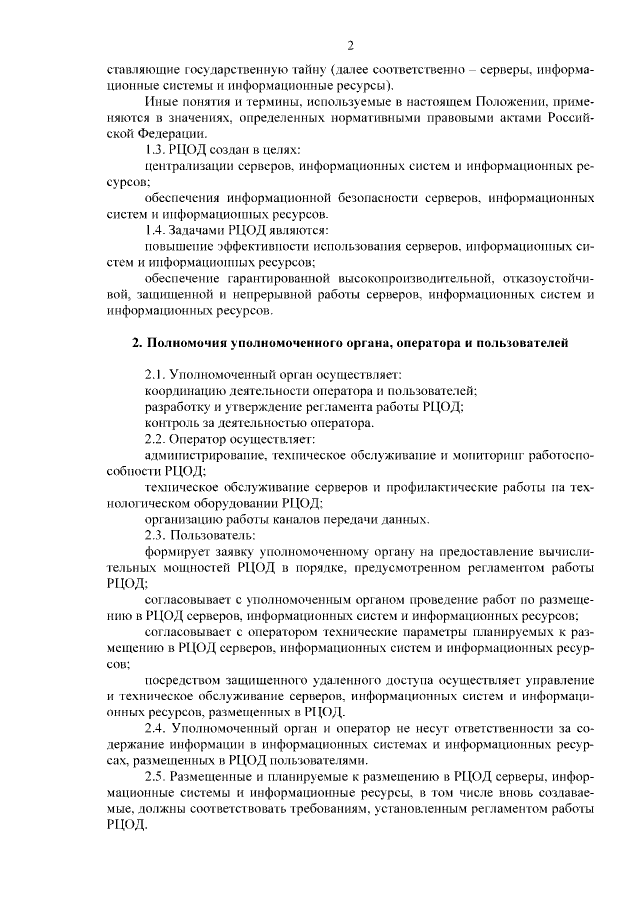 2

ставляющие государственную тайну (далее соответственно – серверы, информационные системы и информационные ресурсы).

Иные понятия и термины, используемые в настоящем Положении, применяются в значениях, определенных нормативными правовыми актами Российской Федерации.

1.3. РЦОД создан в целях:

централизации серверов, информационных систем и информационных ресурсов;

обеспечения информационной безопасности серверов, информационных систем и информационных ресурсов.

1.4. Задачами РЦОД являются:

повышение эффективности использования серверов, информационных систем и информационных ресурсов;

обеспечение гарантированной высокопроизводительной, отказоустойчивой, защищенной и непрерывной работы серверов, информационных систем и информационных ресурсов.

2. Полномочия уполномоченного органа, оператора и пользователей

2.1. Уполномоченный орган осуществляет:

координацию деятельности оператора и пользователей;

разработку и утверждение регламента работы РЦОД;

контроль за деятельностью оператора.

2.2. Оператор осуществляет:

администрирование, техническое обслуживание и мониторинг работоспособности РЦОД;

техническое обслуживание серверов и профилактические работы на технологическом оборудовании РЦОД;

организацию работы каналов передачи данных.

2.3. Пользователь:

формирует заявку уполномоченному органу на предоставление вычислительных мощностей РЦОД в порядке, предусмотренном регламентом работы РЦОД;

согласовывает с уполномоченным органом проведение работ по размещению в РЦОД серверов, информационных систем и информационных ресурсов;

согласовывает с оператором технические параметры планируемых к размещению в РЦОД серверов, информационных систем и информационных ресурсов;

посредством защищенного удаленного доступа осуществляет управление и техническое обслуживание серверов, информационных систем и информационных ресурсов, размещенных в РЦОД.

2.4. Уполномоченный орган и оператор не несут ответственности за содержание информации в информационных системах и информационных ресурсах, размещенных в РЦОД пользователями.

2.5. Размещенные и планируемые к размещению в РЦОД серверы, информационные системы и информационные ресурсы, в том числе вновь создаваемые, должны соответствовать требованиям, установленным регламентом работы РЦОД.